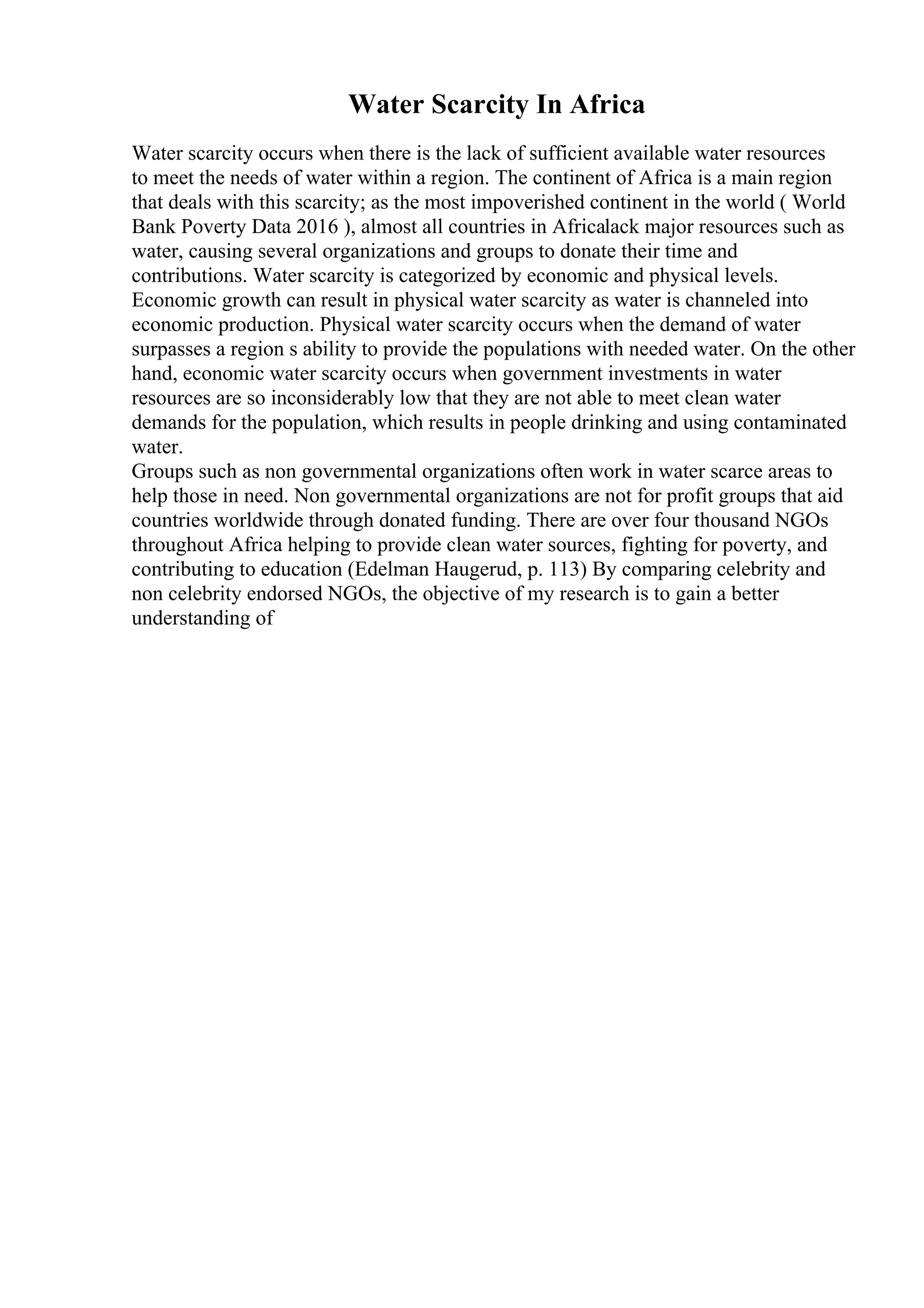 Water Scarcity In Africa

Water scarcity occurs when there is the lack of sufficient available water resources to meet the needs of water within a region. The continent of Africa is a main region that deals with this scarcity; as the most impoverished continent in the world ( World Bank Poverty Data 2016 ), almost all countries in Africalack major resources such as water, causing several organizations and groups to donate their time and contributions. Water scarcity is categorized by economic and physical levels. Economic growth can result in physical water scarcity as water is channeled into economic production. Physical water scarcity occurs when the demand of water surpasses a region s ability to provide the populations with needed water. On the other hand, economic water scarcity occurs when government investments in water resources are so inconsiderably low that they are not able to meet clean water demands for the population, which results in people drinking and using contaminated water.
Groups such as non governmental organizations often work in water scarce areas to help those in need. Non governmental organizations are not for profit groups that aid countries worldwide through donated funding. There are over four thousand NGOs throughout Africa helping to provide clean water sources, fighting for poverty, and contributing to education (Edelman Haugerud, p. 113) By comparing celebrity and non celebrity endorsed NGOs, the objective of my research is to gain a better understanding of